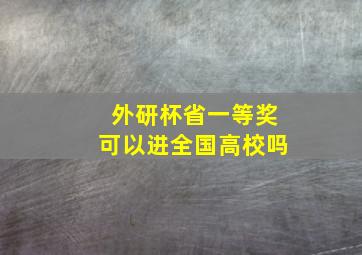 外研杯省一等奖
可以进全国高校吗